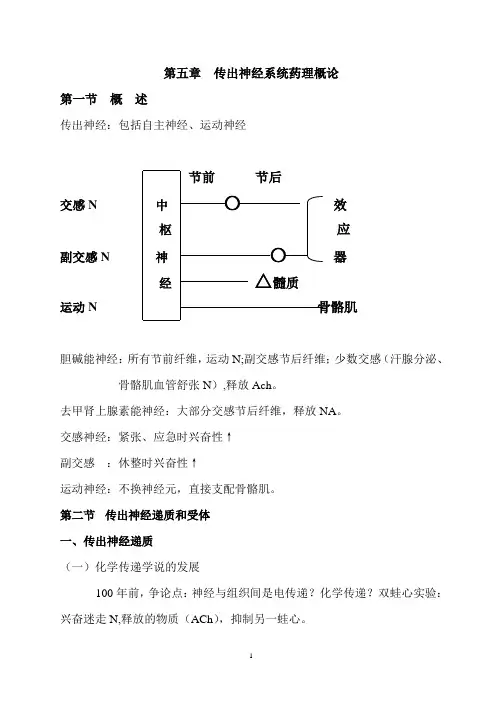 第五章　传出神经系统药理概论

第一节　概　述

传出神经：包括自主神经、运动神经

节前　　节后

交感 N

副交感 N

运动 N

中枢神经

效应器

髓质

骨骼肌

胆碱能神经：所有节前纤维，运动 N;副交感节后纤维；少数交感（汗腺分泌、骨骼肌血管舒张 N），释放 Ach。

去甲肾上腺素能神经：大部分交感节后纤维，释放 NA。

交感神经：紧张、应急时兴奋性↑

副交感　：休整时兴奋性↑

运动神经：不换神经元，直接支配骨骼肌。

第二节　传出神经递质和受体

一、传出神经递质

（一）化学传递学说的发展

100 年前，争论点：神经与组织间是电传递？化学传递？双蛙心实验：兴奋迷走 N,释放的物质（ACh），抑制另一蛙心。

1